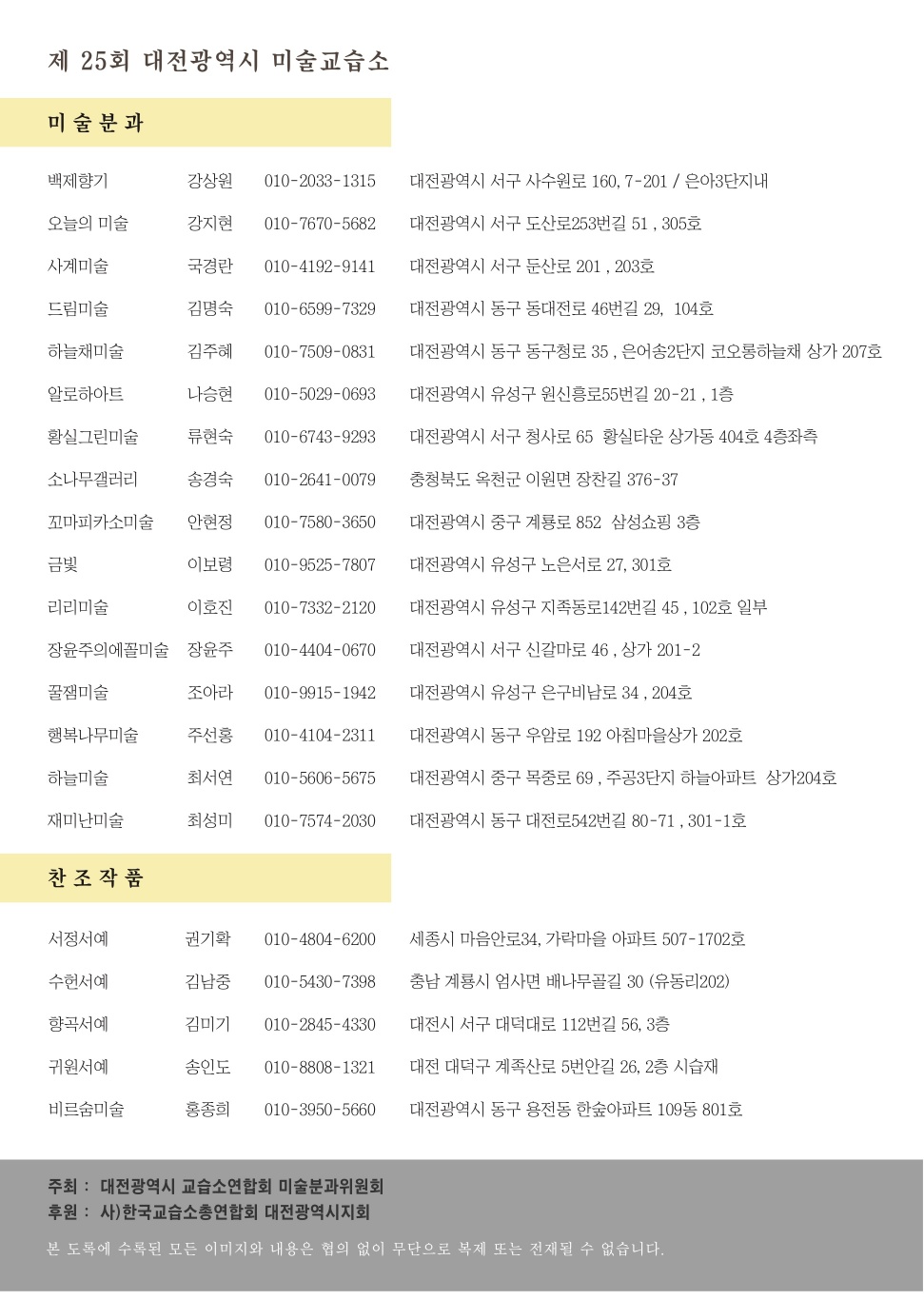 제 25회 대전광역시 미술교습소

미 술 분 과

| | | | |
|---|---|---|---|
| 백제향기 | 강상원 | 010-2033-1315 | 대전광역시 서구 사수원로 160, 7-201 / 은아3단지내 |
| 오늘의 미술 | 강지현 | 010-7670-5682 | 대전광역시 서구 도산로253번길 51 , 305호 |
| 사계미술 | 국경란 | 010-4192-9141 | 대전광역시 서구 둔산로 201 , 203호 |
| 드림미술 | 김명숙 | 010-6599-7329 | 대전광역시 동구 동대전로 46번길 29, 104호 |
| 하늘채미술 | 김주혜 | 010-7509-0831 | 대전광역시 동구 동구청로 35 , 은어송2단지 코오롱하늘채 상가 207호 |
| 알로하아트 | 나승현 | 010-5029-0693 | 대전광역시 유성구 원신흥로55번길 20-21 , 1층 |
| 황실그린미술 | 류현숙 | 010-6743-9293 | 대전광역시 서구 청사로 65 황실타운 상가동 404호 4층좌측 |
| 소나무갤러리 | 송경숙 | 010-2641-0079 | 충청북도 옥천군 이원면 장찬길 376-37 |
| 꼬마피카소미술 | 안현정 | 010-7580-3650 | 대전광역시 중구 계룡로 852 삼성쇼핑 3층 |
| 금빛 | 이보령 | 010-9525-7807 | 대전광역시 유성구 노은서로 27, 301호 |
| 리리미술 | 이호진 | 010-7332-2120 | 대전광역시 유성구 지족동로142번길 45 , 102호 일부 |
| 장윤주의에꼴미술 | 장윤주 | 010-4404-0670 | 대전광역시 서구 신갈마로 46 , 상가 201-2 |
| 꿀잼미술 | 조아라 | 010-9915-1942 | 대전광역시 유성구 은구비남로 34 , 204호 |
| 행복나무미술 | 주선홍 | 010-4104-2311 | 대전광역시 동구 우암로 192 아침마을상가 202호 |
| 하늘미술 | 최서연 | 010-5606-5675 | 대전광역시 중구 목중로 69 , 주공3단지 하늘아파트 상가204호 |
| 재미난미술 | 최성미 | 010-7574-2030 | 대전광역시 동구 대전로542번길 80-71 , 301-1호 |

찬 조 작 품

| | | | |
|---|---|---|---|
| 서정서예 | 권기확 | 010-4804-6200 | 세종시 마음안로34, 가락마을 아파트 507-1702호 |
| 수헌서예 | 김남중 | 010-5430-7398 | 충남 계룡시 엄사면 배나무골길 30 (유동리202) |
| 향곡서예 | 김미기 | 010-2845-4330 | 대전시 서구 대덕대로 112번길 56, 3층 |
| 귀원서예 | 송인도 | 010-8808-1321 | 대전 대덕구 계족산로 5번안길 26, 2층 시습재 |
| 비르숨미술 | 홍종희 | 010-3950-5660 | 대전광역시 동구 용전동 한숲아파트 109동 801호 |

주최 : 대전광역시 교습소연합회 미술분과위원회
후원 : 사)한국교습소총연합회 대전광역시지회

본 도록에 수록된 모든 이미지와 내용은 협의 없이 무단으로 복제 또는 전재될 수 없습니다.